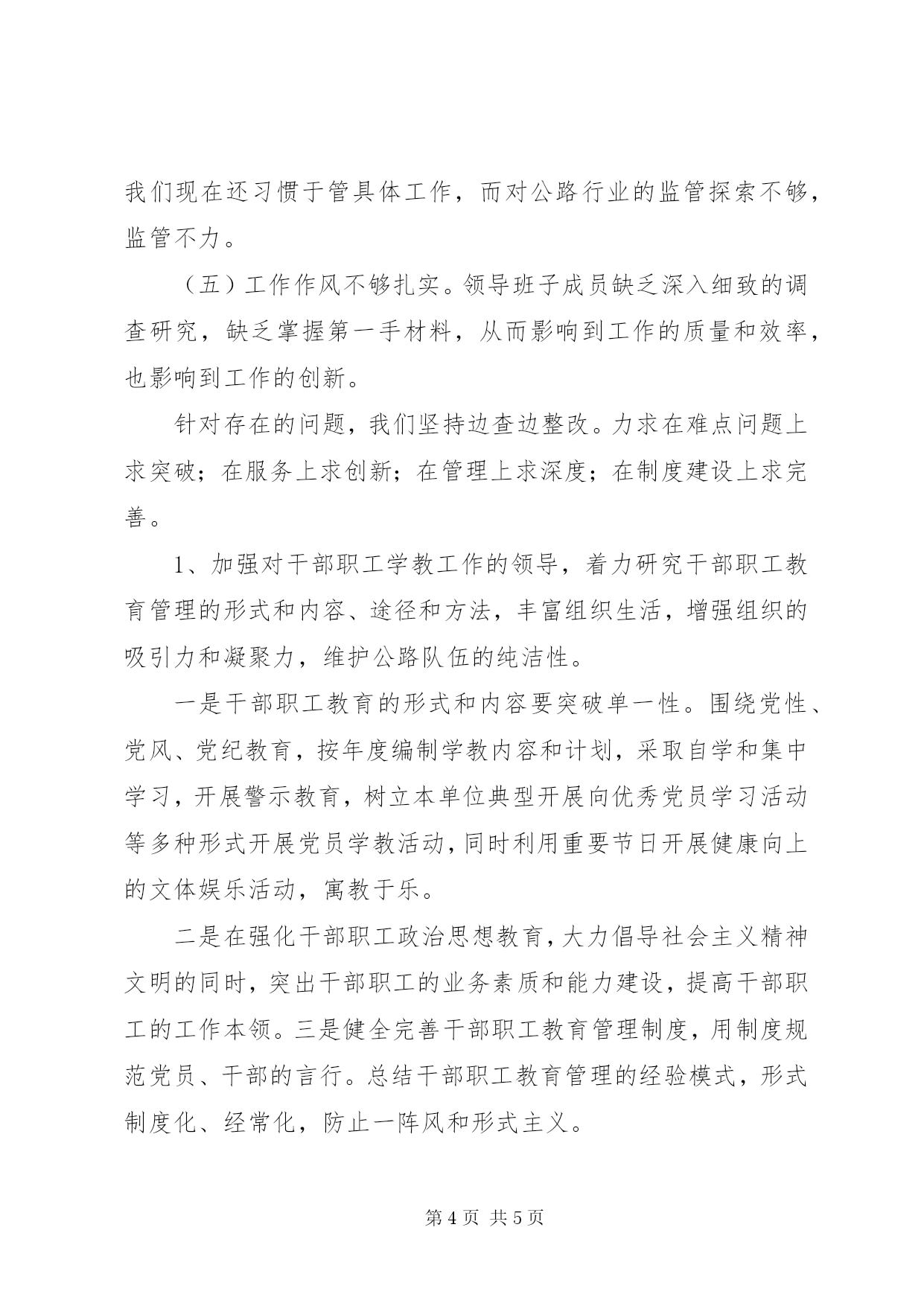 我们现在还习惯于管具体工作，而对公路行业的监管探索不够，监管不力。

（五）工作作风不够扎实。领导班子成员缺乏深入细致的调查研究，缺乏掌握第一手材料，从而影响到工作的质量和效率，也影响到工作的创新。

针对存在的问题，我们坚持边查边整改。力求在难点问题上求突破；在服务上求创新；在管理上求深度；在制度建设上求完善。

1、加强对干部职工学教工作的领导，着力研究干部职工教育管理的形式和内容、途径和方法，丰富组织生活，增强组织的吸引力和凝聚力，维护公路队伍的纯洁性。

一是干部职工教育的形式和内容要突破单一性。围绕党性、党风、党纪教育，按年度编制学教内容和计划，采取自学和集中学习，开展警示教育，树立本单位典型开展向优秀党员学习活动等多种形式开展党员学教活动，同时利用重要节日开展健康向上的文体娱乐活动，寓教于乐。

二是在强化干部职工政治思想教育，大力倡导社会主义精神文明的同时，突出干部职工的业务素质和能力建设，提高干部职工的工作本领。三是健全完善干部职工教育管理制度，用制度规范党员、干部的言行。总结干部职工教育管理的经验模式，形式制度化、经常化，防止一阵风和形式主义。

第 4 页 共 5 页